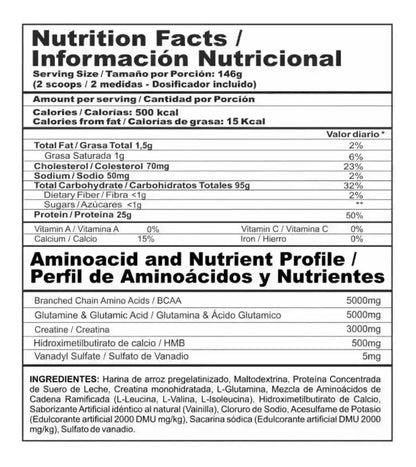 Nutrition Facts / Información Nutricional
Serving Size / Tamaño por Porción: 146g
(2 scoops / 2 medidas - Dosificador incluido)

Amount per serving / Cantidad por Porción
Calories / Calorías: 500 kcal
Calories from fat / Calorías de grasa: 15 Kcal

| | Valor diario * |
|---|---|
| Total Fat / Grasa Total 1,5g | 2% |
| Grasa Saturada 1g | 6% |
| Cholesterol / Colesterol 70mg | 23% |
| Sodium / Sodio 50mg | 2% |
| Total Carbohydrate / Carbohidratos Totales 95g | 32% |
| Dietary Fiber / Fibra <1g | 2% |
| Sugars / Azúcares <1g | ** |
| Protein / Proteína 25g | 50% |

| | | | |
|---|---|---|---|
| Vitamin A / Vitamina A | 0% | Vitamin C / Vitamina C | 0% |
| Calcium / Calcio | 15% | Iron / Hierro | 0% |

Aminoacid and Nutrient Profile / Perfil de Aminoácidos y Nutrientes

| | |
|---|---|
| Branched Chain Amino Acids / BCAA | 5000mg |
| Glutamine & Glutamic Acid / Glutamina & Ácido Glutamico | 5000mg |
| Creatine / Creatina | 3000mg |
| Hidroximetilbutirato de calcio / HMB | 500mg |
| Vanadyl Sulfate / Sulfato de Vanadio | 5mg |

INGREDIENTES: Harina de arroz pregelatinizado, Maltodextrina, Proteína Concentrada de Suero de Leche, Creatina monohidratada, L-Glutamina, Mezcla de Aminoácidos de Cadena Ramificada (L-Leucina, L-Valina, L-Isoleucina), Hidroximetilbutirato de Calcio, Saborizante Artificial idéntico al natural (Vainilla), Cloruro de Sodio, Acesulfame de Potasio (Edulcorante artificial 2000 DMU mg/kg), Sacarina sódica (Edulcorante artificial DMU 2000 mg/kg), Sulfato de vanadio.